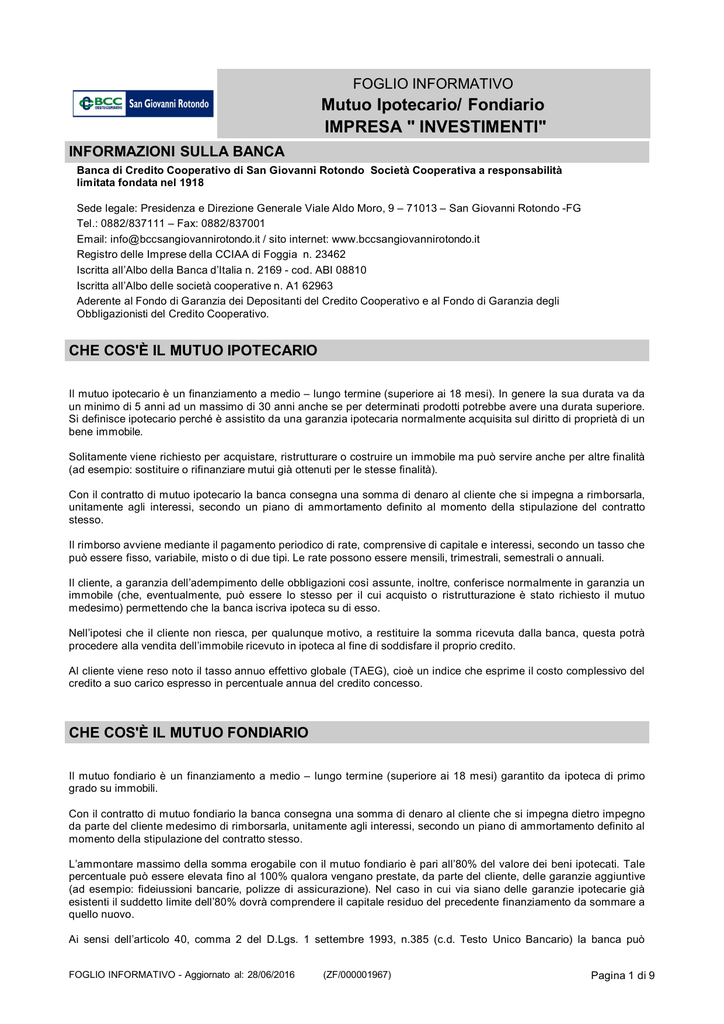 BCC San Giovanni Rotondo

FOGLIO INFORMATIVO
Mutuo Ipotecario/ Fondiario
IMPRESA " INVESTIMENTI"

INFORMAZIONI SULLA BANCA

Banca di Credito Cooperativo di San Giovanni Rotondo Società Cooperativa a responsabilità limitata fondata nel 1918

Sede legale: Presidenza e Direzione Generale Viale Aldo Moro, 9 – 71013 – San Giovanni Rotondo -FG
Tel.: 0882/837111 – Fax: 0882/837001
Email: info@bccsangiovannirotondo.it / sito internet: www.bccsangiovannirotondo.it
Registro delle Imprese della CCIAA di Foggia n. 23462
Iscritta all'Albo della Banca d'Italia n. 2169 - cod. ABI 08810
Iscritta all'Albo delle società cooperative n. A1 62963
Aderente al Fondo di Garanzia dei Depositanti del Credito Cooperativo e al Fondo di Garanzia degli Obbligazionisti del Credito Cooperativo.

CHE COS'È IL MUTUO IPOTECARIO

Il mutuo ipotecario è un finanziamento a medio – lungo termine (superiore ai 18 mesi). In genere la sua durata va da un minimo di 5 anni ad un massimo di 30 anni anche se per determinati prodotti potrebbe avere una durata superiore. Si definisce ipotecario perché è assistito da una garanzia ipotecaria normalmente acquisita sul diritto di proprietà di un bene immobile.

Solitamente viene richiesto per acquistare, ristrutturare o costruire un immobile ma può servire anche per altre finalità (ad esempio: sostituire o rifinanziare mutui già ottenuti per le stesse finalità).

Con il contratto di mutuo ipotecario la banca consegna una somma di denaro al cliente che si impegna a rimborsarla, unitamente agli interessi, secondo un piano di ammortamento definito al momento della stipulazione del contratto stesso.

Il rimborso avviene mediante il pagamento periodico di rate, comprensive di capitale e interessi, secondo un tasso che può essere fisso, variabile, misto o di due tipi. Le rate possono essere mensili, trimestrali, semestrali o annuali.

Il cliente, a garanzia dell'adempimento delle obbligazioni così assunte, inoltre, conferisce normalmente in garanzia un immobile (che, eventualmente, può essere lo stesso per il cui acquisto o ristrutturazione è stato richiesto il mutuo medesimo) permettendo che la banca iscriva ipoteca su di esso.

Nell'ipotesi che il cliente non riesca, per qualunque motivo, a restituire la somma ricevuta dalla banca, questa potrà procedere alla vendita dell'immobile ricevuto in ipoteca al fine di soddisfare il proprio credito.

Al cliente viene reso noto il tasso annuo effettivo globale (TAEG), cioè un indice che esprime il costo complessivo del credito a suo carico espresso in percentuale annua del credito concesso.

CHE COS'È IL MUTUO FONDIARIO

Il mutuo fondiario è un finanziamento a medio – lungo termine (superiore ai 18 mesi) garantito da ipoteca di primo grado su immobili.

Con il contratto di mutuo fondiario la banca consegna una somma di denaro al cliente che si impegna dietro impegno da parte del cliente medesimo di rimborsarla, unitamente agli interessi, secondo un piano di ammortamento definito al momento della stipulazione del contratto stesso.

L'ammontare massimo della somma erogabile con il mutuo fondiario è pari all'80% del valore dei beni ipotecati. Tale percentuale può essere elevata fino al 100% qualora vengano prestate, da parte del cliente, delle garanzie aggiuntive (ad esempio: fideiussioni bancarie, polizze di assicurazione). Nel caso in cui via siano delle garanzie ipotecarie già esistenti il suddetto limite dell'80% dovrà comprendere il capitale residuo del precedente finanziamento da sommare a quello nuovo.

Ai sensi dell'articolo 40, comma 2 del D.Lgs. 1 settembre 1993, n.385 (c.d. Testo Unico Bancario) la banca può

FOGLIO INFORMATIVO - Aggiornato al: 28/06/2016 (ZF/000001967) Pagina 1 di 9